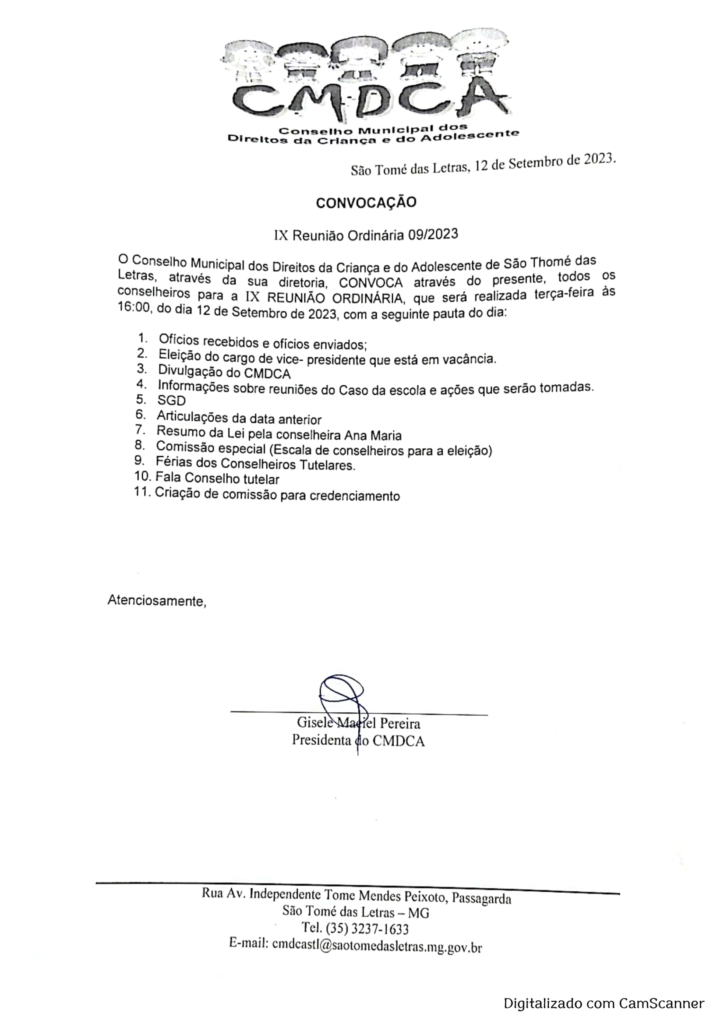 CMDCA
Conselho Municipal dos Direitos da Criança e do Adolescente

São Tomé das Letras, 12 de Setembro de 2023.

CONVOCAÇÃO

IX Reunião Ordinária 09/2023

O Conselho Municipal dos Direitos da Criança e do Adolescente de São Thomé das Letras, através da sua diretoria, CONVOCA através do presente, todos os conselheiros para a IX REUNIÃO ORDINÁRIA, que será realizada terça-feira às 16:00, do dia 12 de Setembro de 2023, com a seguinte pauta do dia:

1. Ofícios recebidos e ofícios enviados;
2. Eleição do cargo de vice- presidente que está em vacância.
3. Divulgação do CMDCA
4. Informações sobre reuniões do Caso da escola e ações que serão tomadas.
5. SGD
6. Articulações da data anterior
7. Resumo da Lei pela conselheira Ana Maria
8. Comissão especial (Escala de conselheiros para a eleição)
9. Férias dos Conselheiros Tutelares.
10. Fala Conselho tutelar
11. Criação de comissão para credenciamento

Atenciosamente,

Gisele Maciel Pereira
Presidenta do CMDCA

Rua Av. Independente Tome Mendes Peixoto, Passagarda
São Tomé das Letras – MG
Tel. (35) 3237-1633
E-mail: cmdcastl@saotomedasletras.mg.gov.br

Digitalizado com CamScanner